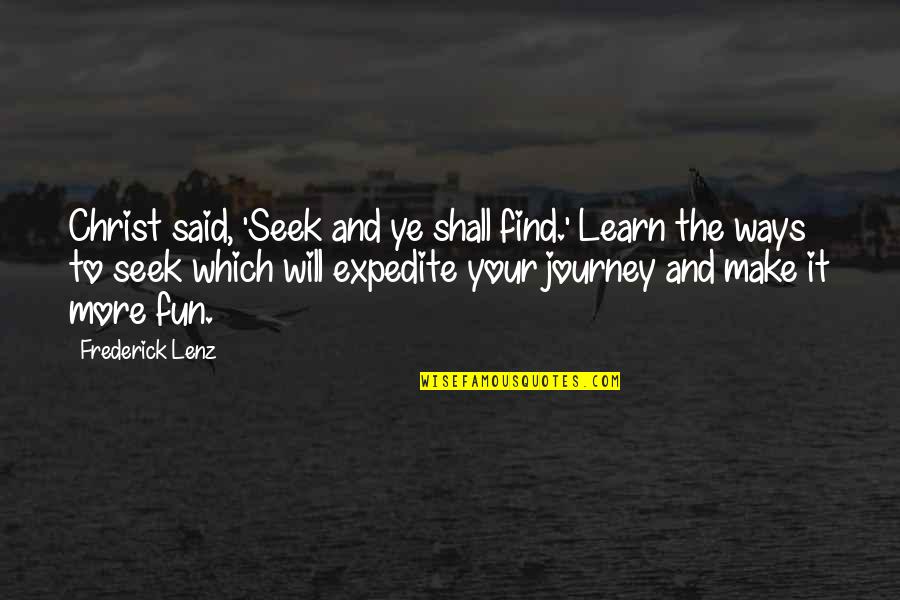 Christ said, 'Seek and ye shall find.' Learn the ways to seek which will expedite your journey and make it more fun.

Frederick Lenz

WISEFAMOUSQUOTES.COM